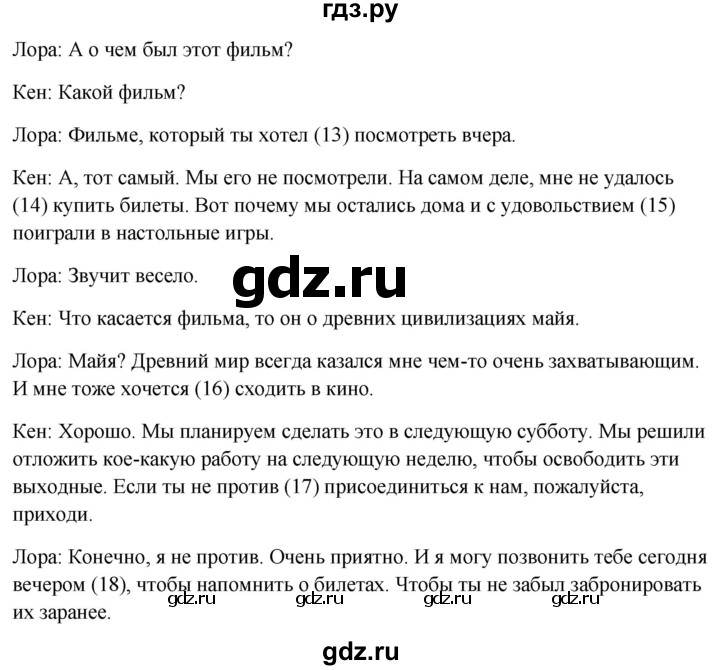 гдз.ру

Лора: А о чем был этот фильм?

Кен: Какой фильм?

Лора: Фильме, который ты хотел (13) посмотреть вчера.

Кен: А, тот самый. Мы его не посмотрели. На самом деле, мне не удалось (14) купить билеты. Вот почему мы остались дома и с удовольствием (15) поиграли в настольные игры.

Лора: Звучит весело.

gdz.ru

Кен: Что касается фильма, то он о древних цивилизациях майя.

Лора: Майя? Древний мир всегда казался мне чем-то очень захватывающим. И мне тоже хочется (16) сходить в кино.

Кен: Хорошо. Мы планируем сделать это в следующую субботу. Мы решили отложить кое-какую работу на следующую неделю, чтобы освободить эти выходные. Если ты не против (17) присоединиться к нам, пожалуйста, приходи.

Лора: Конечно, я не против. Очень приятно. И я могу позвонить тебе сегодня вечером (18), чтобы напомнить о билетах. Чтобы ты не забыл забронировать их заранее.

gdz.ru gdz.ru gdz.ru gdz.ru

gdz.ru